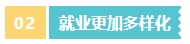 02 就业更加多样化